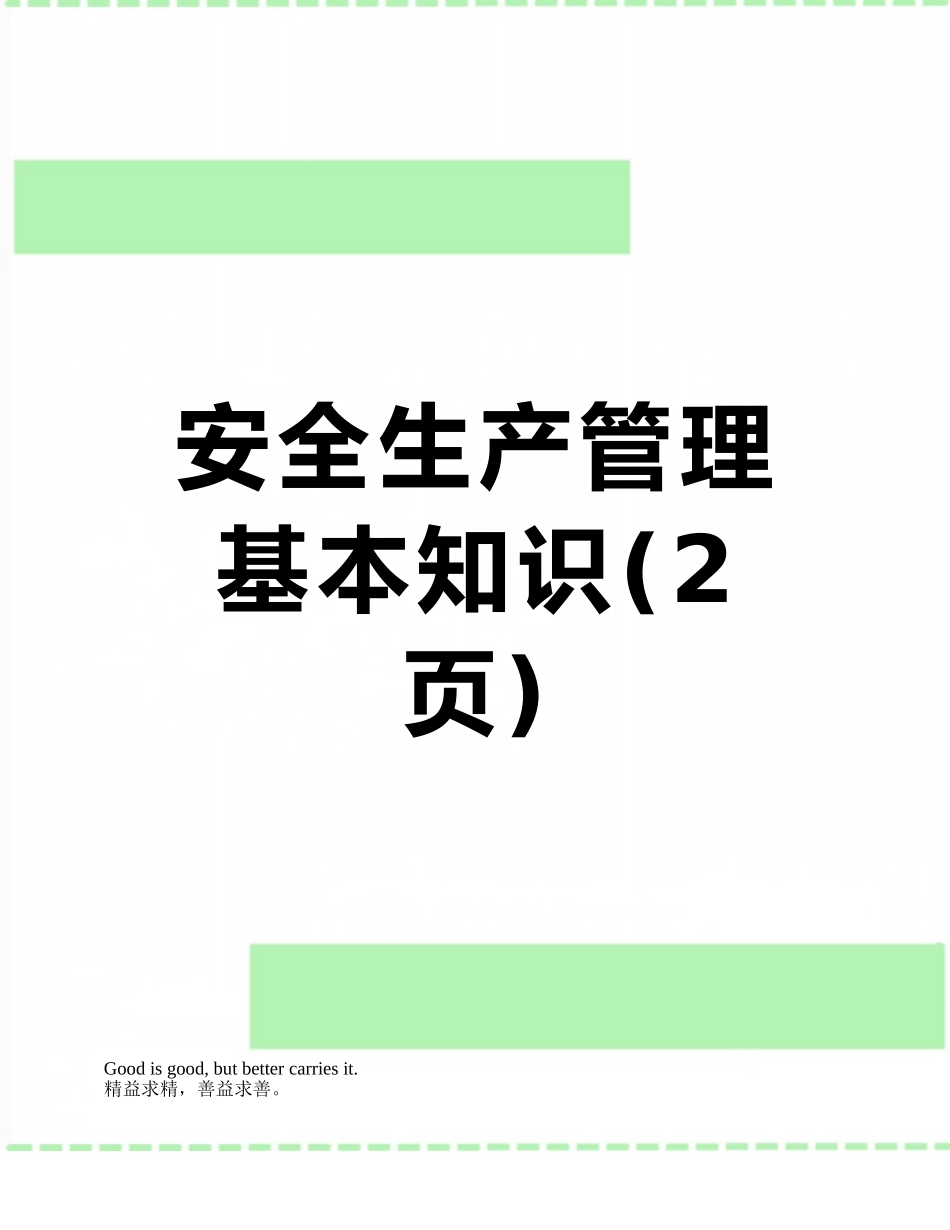 安全生产管理基本知识(2页)

Good is good, but better carries it.
精益求精，善益求善。